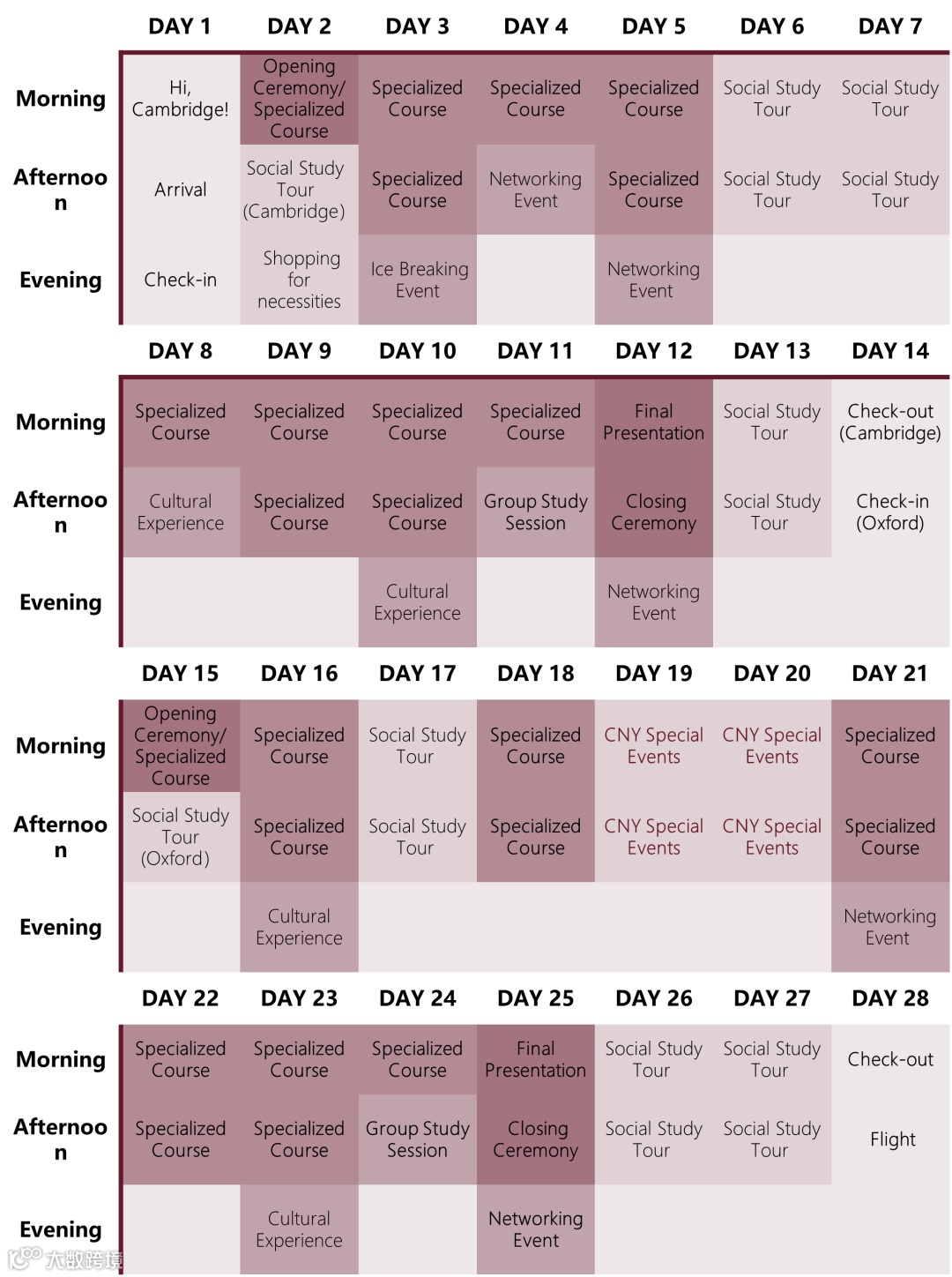 | | DAY 1 | DAY 2 | DAY 3 | DAY 4 | DAY 5 | DAY 6 | DAY 7 |
|---|---|---|---|---|---|---|---|
| Morning | Hi, Cambridge! | Opening Ceremony/ Specialized Course | Specialized Course | Specialized Course | Specialized Course | Social Study Tour | Social Study Tour |
| Afternoon | Arrival | Social Study Tour (Cambridge) | Specialized Course | Networking Event | Specialized Course | Social Study Tour | Social Study Tour |
| Evening | Check-in | Shopping for necessities | Ice Breaking Event | | Networking Event | | |

| | DAY 8 | DAY 9 | DAY 10 | DAY 11 | DAY 12 | DAY 13 | DAY 14 |
|---|---|---|---|---|---|---|---|
| Morning | Specialized Course | Specialized Course | Specialized Course | Specialized Course | Final Presentation | Social Study Tour | Check-out (Cambridge) |
| Afternoon | Cultural Experience | Specialized Course | Specialized Course | Group Study Session | Closing Ceremony | Social Study Tour | Check-in (Oxford) |
| Evening | | | Cultural Experience | | Networking Event | | |

| | DAY 15 | DAY 16 | DAY 17 | DAY 18 | DAY 19 | DAY 20 | DAY 21 |
|---|---|---|---|---|---|---|---|
| Morning | Opening Ceremony/ Specialized Course | Specialized Course | Social Study Tour | Specialized Course | CNY Special Events | CNY Special Events | Specialized Course |
| Afternoon | Social Study Tour (Oxford) | Specialized Course | Social Study Tour | Specialized Course | CNY Special Events | CNY Special Events | Specialized Course |
| Evening | | Cultural Experience | | | | | Networking Event |

| | DAY 22 | DAY 23 | DAY 24 | DAY 25 | DAY 26 | DAY 27 | DAY 28 |
|---|---|---|---|---|---|---|---|
| Morning | Specialized Course | Specialized Course | Specialized Course | Final Presentation | Social Study Tour | Social Study Tour | Check-out |
| Afternoon | Specialized Course | Specialized Course | Group Study Session | Closing Ceremony | Social Study Tour | Social Study Tour | Flight |
| Evening | | Cultural Experience | | Networking Event | | | |

大数跨境